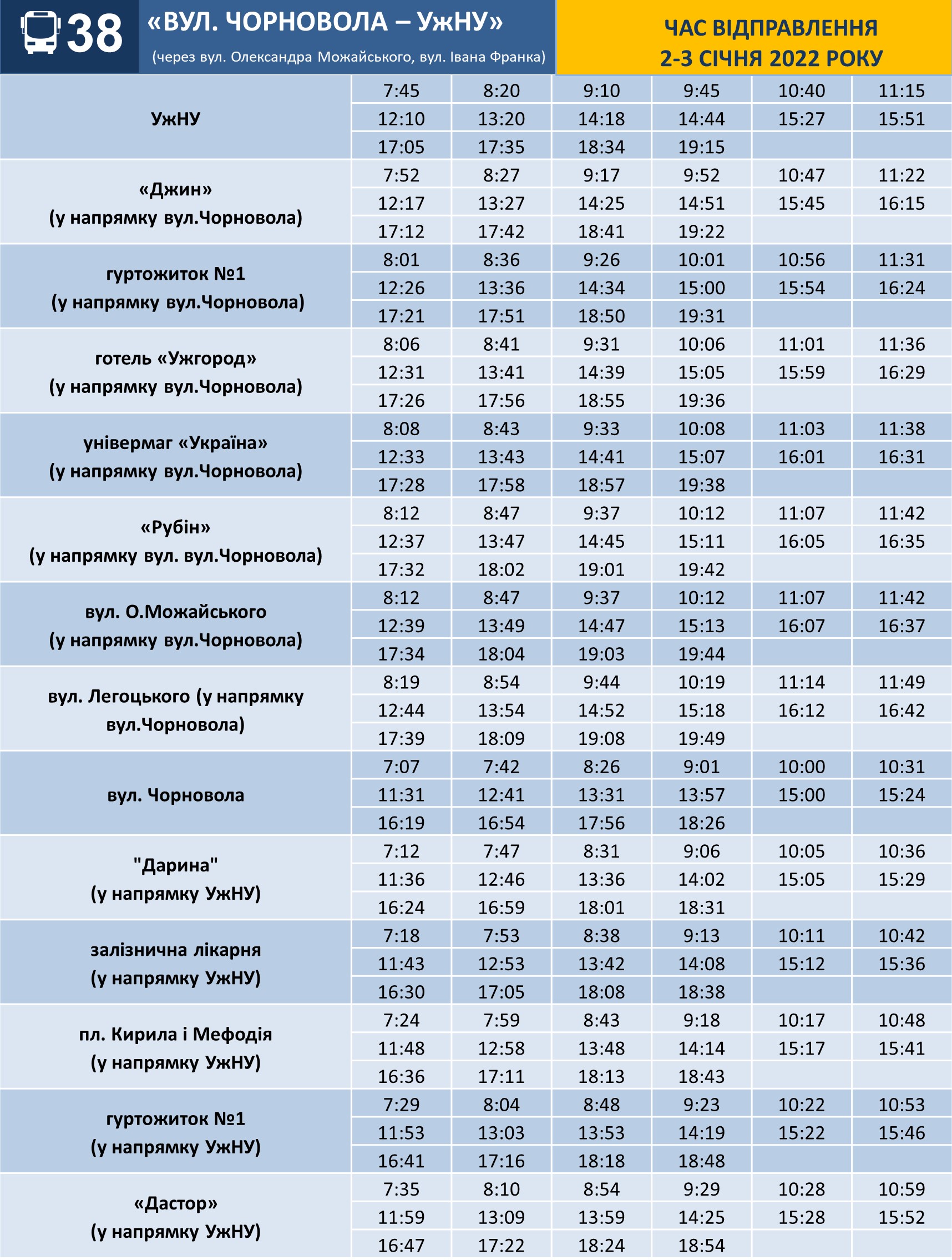 38 «ВУЛ. ЧОРНОВОЛА – УжНУ»
(через вул. Олександра Можайського, вул. Івана Франка)

ЧАС ВІДПРАВЛЕННЯ
2-3 СІЧНЯ 2022 РОКУ

| | | | | | | |
|---|---|---|---|---|---|---|
| УжНУ | 7:45 | 8:20 | 9:10 | 9:45 | 10:40 | 11:15 |
| | 12:10 | 13:20 | 14:18 | 14:44 | 15:27 | 15:51 |
| | 17:05 | 17:35 | 18:34 | 19:15 | | |
| «Джин» (у напрямку вул.Чорновола) | 7:52 | 8:27 | 9:17 | 9:52 | 10:47 | 11:22 |
| | 12:17 | 13:27 | 14:25 | 14:51 | 15:45 | 16:15 |
| | 17:12 | 17:42 | 18:41 | 19:22 | | |
| гуртожиток №1 (у напрямку вул.Чорновола) | 8:01 | 8:36 | 9:26 | 10:01 | 10:56 | 11:31 |
| | 12:26 | 13:36 | 14:34 | 15:00 | 15:54 | 16:24 |
| | 17:21 | 17:51 | 18:50 | 19:31 | | |
| готель «Ужгород» (у напрямку вул.Чорновола) | 8:06 | 8:41 | 9:31 | 10:06 | 11:01 | 11:36 |
| | 12:31 | 13:41 | 14:39 | 15:05 | 15:59 | 16:29 |
| | 17:26 | 17:56 | 18:55 | 19:36 | | |
| універмаг «Україна» (у напрямку вул.Чорновола) | 8:08 | 8:43 | 9:33 | 10:08 | 11:03 | 11:38 |
| | 12:33 | 13:43 | 14:41 | 15:07 | 16:01 | 16:31 |
| | 17:28 | 17:58 | 18:57 | 19:38 | | |
| «Рубін» (у напрямку вул. вул.Чорновола) | 8:12 | 8:47 | 9:37 | 10:12 | 11:07 | 11:42 |
| | 12:37 | 13:47 | 14:45 | 15:11 | 16:05 | 16:35 |
| | 17:32 | 18:02 | 19:01 | 19:42 | | |
| вул. О.Можайського (у напрямку вул.Чорновола) | 8:12 | 8:47 | 9:37 | 10:12 | 11:07 | 11:42 |
| | 12:39 | 13:49 | 14:47 | 15:13 | 16:07 | 16:37 |
| | 17:34 | 18:04 | 19:03 | 19:44 | | |
| вул. Легоцького (у напрямку вул.Чорновола) | 8:19 | 8:54 | 9:44 | 10:19 | 11:14 | 11:49 |
| | 12:44 | 13:54 | 14:52 | 15:18 | 16:12 | 16:42 |
| | 17:39 | 18:09 | 19:08 | 19:49 | | |
| вул. Чорновола | 7:07 | 7:42 | 8:26 | 9:01 | 10:00 | 10:31 |
| | 11:31 | 12:41 | 13:31 | 13:57 | 15:00 | 15:24 |
| | 16:19 | 16:54 | 17:56 | 18:26 | | |
| "Дарина" (у напрямку УжНУ) | 7:12 | 7:47 | 8:31 | 9:06 | 10:05 | 10:36 |
| | 11:36 | 12:46 | 13:36 | 14:02 | 15:05 | 15:29 |
| | 16:24 | 16:59 | 18:01 | 18:31 | | |
| залізнична лікарня (у напрямку УжНУ) | 7:18 | 7:53 | 8:38 | 9:13 | 10:11 | 10:42 |
| | 11:43 | 12:53 | 13:42 | 14:08 | 15:12 | 15:36 |
| | 16:30 | 17:05 | 18:08 | 18:38 | | |
| пл. Кирила і Мефодія (у напрямку УжНУ) | 7:24 | 7:59 | 8:43 | 9:18 | 10:17 | 10:48 |
| | 11:48 | 12:58 | 13:48 | 14:14 | 15:17 | 15:41 |
| | 16:36 | 17:11 | 18:13 | 18:43 | | |
| гуртожиток №1 (у напрямку УжНУ) | 7:29 | 8:04 | 8:48 | 9:23 | 10:22 | 10:53 |
| | 11:53 | 13:03 | 13:53 | 14:19 | 15:22 | 15:46 |
| | 16:41 | 17:16 | 18:18 | 18:48 | | |
| «Дастор» (у напрямку УжНУ) | 7:35 | 8:10 | 8:54 | 9:29 | 10:28 | 10:59 |
| | 11:59 | 13:09 | 13:59 | 14:25 | 15:28 | 15:52 |
| | 16:47 | 17:22 | 18:24 | 18:54 | | |